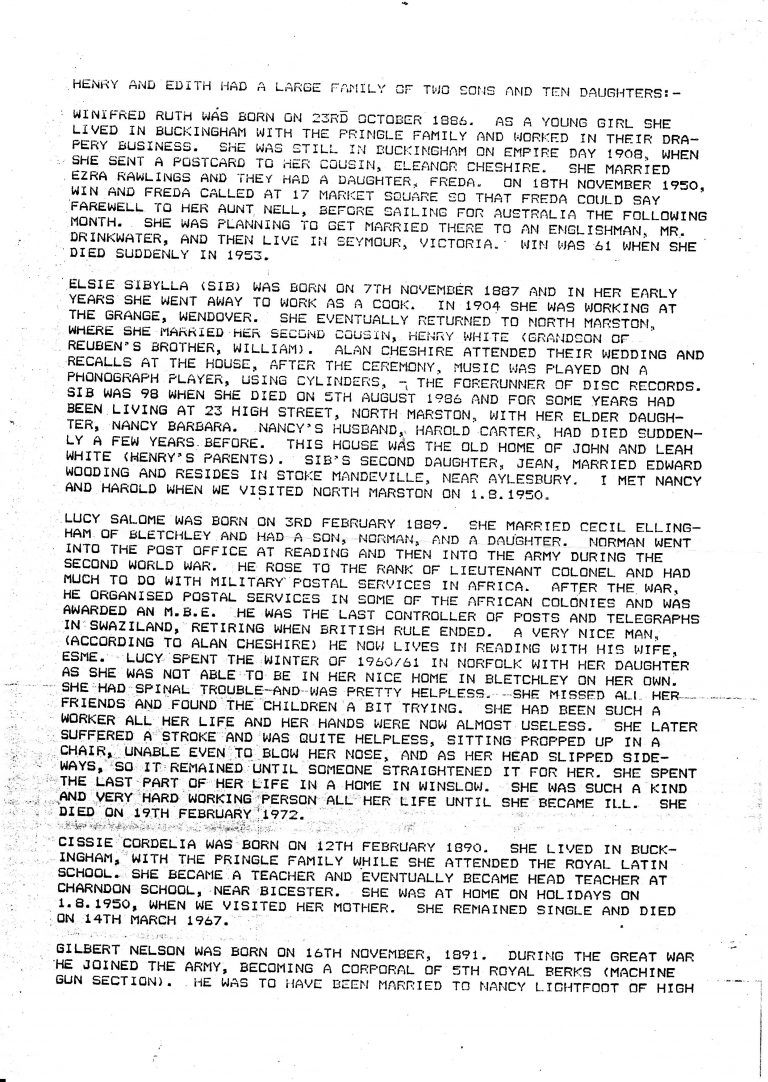 HENRY AND EDITH HAD A LARGE FAMILY OF TWO SONS AND TEN DAUGHTERS:-

WINIFRED RUTH WAS BORN ON 23RD OCTOBER 1886. AS A YOUNG GIRL SHE LIVED IN BUCKINGHAM WITH THE PRINGLE FAMILY AND WORKED IN THEIR DRAPERY BUSINESS. SHE WAS STILL IN BUCKINGHAM ON EMPIRE DAY 1908, WHEN SHE SENT A POSTCARD TO HER COUSIN, ELEANOR CHESHIRE. SHE MARRIED EZRA RAWLINGS AND THEY HAD A DAUGHTER, FREDA. ON 18TH NOVEMBER 1950, WIN AND FREDA CALLED AT 17 MARKET SQUARE SO THAT FREDA COULD SAY FAREWELL TO HER AUNT NELL, BEFORE SAILING FOR AUSTRALIA THE FOLLOWING MONTH. SHE WAS PLANNING TO GET MARRIED THERE TO AN ENGLISHMAN, MR. DRINKWATER, AND THEN LIVE IN SEYMOUR, VICTORIA. WIN WAS 61 WHEN SHE DIED SUDDENLY IN 1953.

ELSIE SIBYLLA (SIB) WAS BORN ON 7TH NOVEMBER 1887 AND IN HER EARLY YEARS SHE WENT AWAY TO WORK AS A COOK. IN 1904 SHE WAS WORKING AT THE GRANGE, WENDOVER. SHE EVENTUALLY RETURNED TO NORTH MARSTON, WHERE SHE MARRIED HER SECOND COUSIN, HENRY WHITE (GRANDSON OF REUBEN'S BROTHER, WILLIAM). ALAN CHESHIRE ATTENDED THEIR WEDDING AND RECALLS AT THE HOUSE, AFTER THE CEREMONY, MUSIC WAS PLAYED ON A PHONOGRAPH PLAYER, USING CYLINDERS, - THE FORERUNNER OF DISC RECORDS. SIB WAS 98 WHEN SHE DIED ON 5TH AUGUST 1986 AND FOR SOME YEARS HAD BEEN LIVING AT 23 HIGH STREET, NORTH MARSTON, WITH HER ELDER DAUGHTER, NANCY BARBARA. NANCY'S HUSBAND, HAROLD CARTER, HAD DIED SUDDENLY A FEW YEARS BEFORE. THIS HOUSE WAS THE OLD HOME OF JOHN AND LEAH WHITE (HENRY'S PARENTS). SIB'S SECOND DAUGHTER, JEAN, MARRIED EDWARD WOODING AND RESIDES IN STOKE MANDEVILLE, NEAR AYLESBURY. I MET NANCY AND HAROLD WHEN WE VISITED NORTH MARSTON ON 1.8.1950.

LUCY SALOME WAS BORN ON 3RD FEBRUARY 1889. SHE MARRIED CECIL ELLINGHAM OF BLETCHLEY AND HAD A SON, NORMAN, AND A DAUGHTER. NORMAN WENT INTO THE POST OFFICE AT READING AND THEN INTO THE ARMY DURING THE SECOND WORLD WAR. HE ROSE TO THE RANK OF LIEUTENANT COLONEL AND HAD MUCH TO DO WITH MILITARY POSTAL SERVICES IN AFRICA. AFTER THE WAR, HE ORGANISED POSTAL SERVICES IN SOME OF THE AFRICAN COLONIES AND WAS AWARDED AN M.B.E. HE WAS THE LAST CONTROLLER OF POSTS AND TELEGRAPHS IN SWAZILAND, RETIRING WHEN BRITISH RULE ENDED. A VERY NICE MAN, (ACCORDING TO ALAN CHESHIRE) HE NOW LIVES IN READING WITH HIS WIFE, ESME. LUCY SPENT THE WINTER OF 1960/61 IN NORFOLK WITH HER DAUGHTER AS SHE WAS NOT ABLE TO BE IN HER NICE HOME IN BLETCHLEY ON HER OWN. SHE HAD SPINAL TROUBLE AND WAS PRETTY HELPLESS. SHE MISSED ALL HER FRIENDS AND FOUND THE CHILDREN A BIT TRYING. SHE HAD BEEN SUCH A WORKER ALL HER LIFE AND HER HANDS WERE NOW ALMOST USELESS. SHE LATER SUFFERED A STROKE AND WAS QUITE HELPLESS, SITTING PROPPED UP IN A CHAIR, UNABLE EVEN TO BLOW HER NOSE, AND AS HER HEAD SLIPPED SIDEWAYS, SO IT REMAINED UNTIL SOMEONE STRAIGHTENED IT FOR HER. SHE SPENT THE LAST PART OF HER LIFE IN A HOME IN WINSLOW. SHE WAS SUCH A KIND AND VERY HARD WORKING PERSON ALL HER LIFE UNTIL SHE BECAME ILL. SHE DIED ON 19TH FEBRUARY 1972.

CISSIE CORDELIA WAS BORN ON 12TH FEBRUARY 1890. SHE LIVED IN BUCKINGHAM, WITH THE PRINGLE FAMILY WHILE SHE ATTENDED THE ROYAL LATIN SCHOOL. SHE BECAME A TEACHER AND EVENTUALLY BECAME HEAD TEACHER AT CHARNDON SCHOOL, NEAR BICESTER. SHE WAS AT HOME ON HOLIDAYS ON 1.8.1950, WHEN WE VISITED HER MOTHER. SHE REMAINED SINGLE AND DIED ON 14TH MARCH 1967.

GILBERT NELSON WAS BORN ON 16TH NOVEMBER, 1891. DURING THE GREAT WAR HE JOINED THE ARMY, BECOMING A CORPORAL OF 5TH ROYAL BERKS (MACHINE GUN SECTION). HE WAS TO HAVE BEEN MARRIED TO NANCY LIGHTFOOT OF HIGH